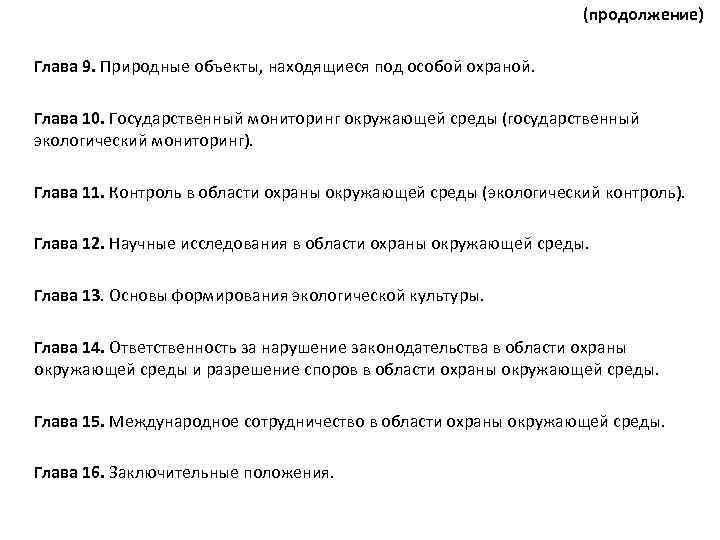 (продолжение)

Глава 9. Природные объекты, находящиеся под особой охраной.

Глава 10. Государственный мониторинг окружающей среды (государственный экологический мониторинг).

Глава 11. Контроль в области охраны окружающей среды (экологический контроль).

Глава 12. Научные исследования в области охраны окружающей среды.

Глава 13. Основы формирования экологической культуры.

Глава 14. Ответственность за нарушение законодательства в области охраны окружающей среды и разрешение споров в области охраны окружающей среды.

Глава 15. Международное сотрудничество в области охраны окружающей среды.

Глава 16. Заключительные положения.